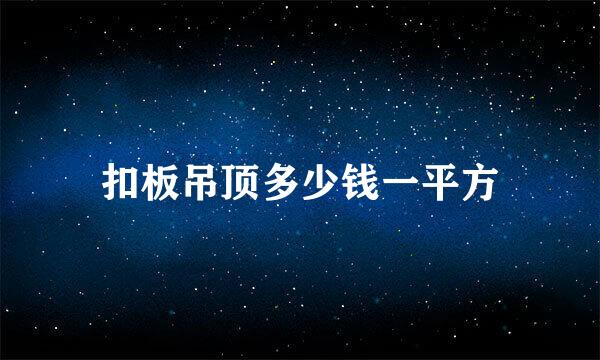 扣板吊顶多少钱一平方